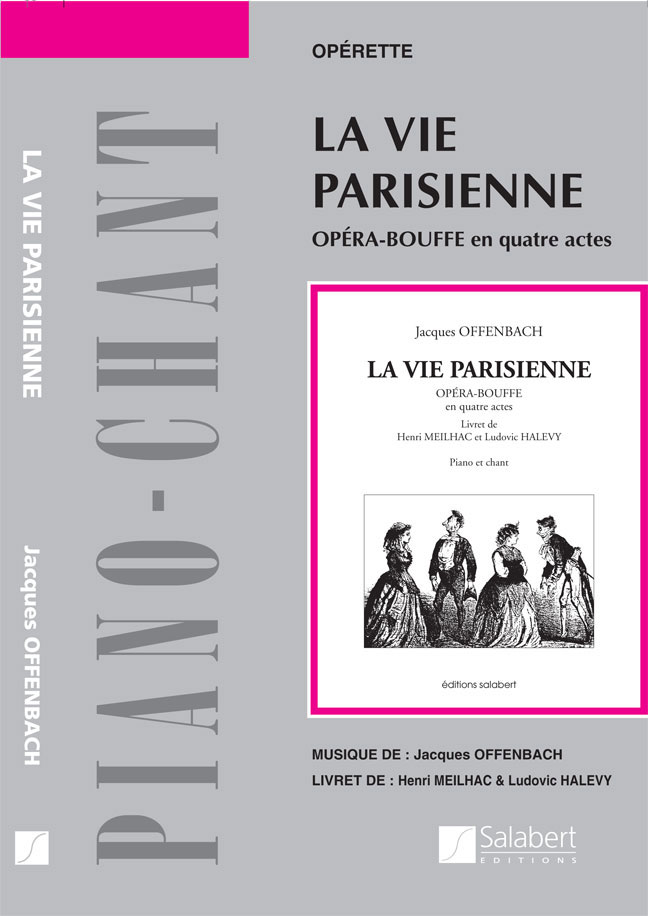 LA VIE PARISIENNE

Jacques OFFENBACH

PIANO-CHANT

OPÉRETTE

LA VIE PARISIENNE

OPÉRA-BOUFFE en quatre actes

Jacques OFFENBACH

LA VIE PARISIENNE

OPÉRA-BOUFFE
en quatre actes
Livret de
Henri MEILHAC et Ludovic HALEVY

Piano et chant

éditions salabert

MUSIQUE DE : Jacques OFFENBACH

LIVRET DE : Henri MEILHAC & Ludovic HALEVY

Salabert
EDITIONS